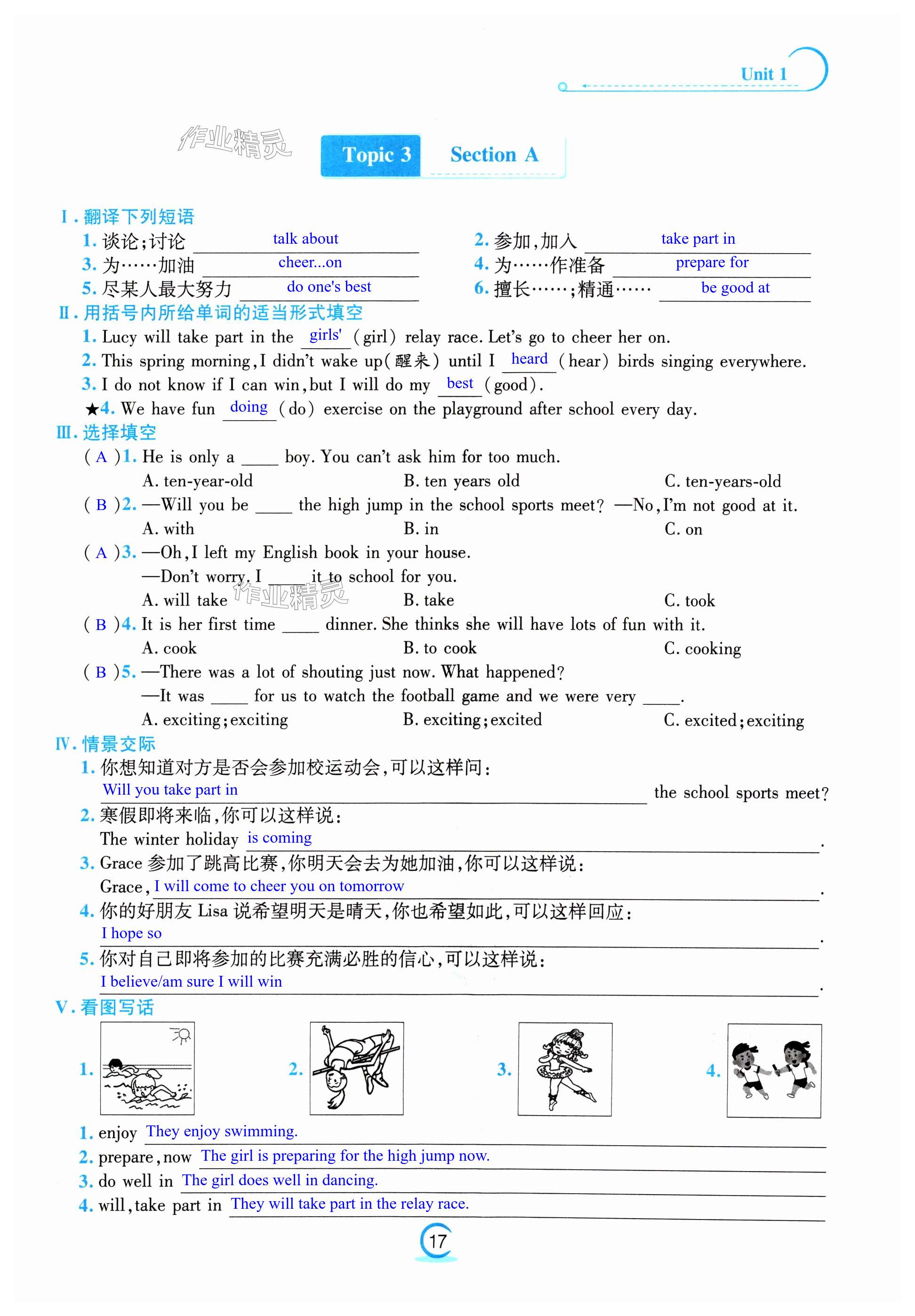 Unit 1

作业精灵

Topic 3 Section A

Ⅰ. 翻译下列短语

1. 谈论;讨论 talk about
2. 参加,加入 take part in
3. 为……加油 cheer...on
4. 为……作准备 prepare for
5. 尽某人最大努力 do one's best
6. 擅长……;精通…… be good at

Ⅱ. 用括号内所给单词的适当形式填空

1. Lucy will take part in the girls' (girl) relay race. Let's go to cheer her on.
2. This spring morning, I didn't wake up(醒来) until I heard (hear) birds singing everywhere.
3. I do not know if I can win, but I will do my best (good).
★4. We have fun doing (do) exercise on the playground after school every day.

Ⅲ. 选择填空

( A )1. He is only a ____ boy. You can't ask him for too much.
A. ten-year-old
B. ten years old
C. ten-years-old

( B )2. —Will you be ____ the high jump in the school sports meet? —No, I'm not good at it.
A. with
B. in
C. on

( A )3. —Oh, I left my English book in your house.
—Don't worry. I ____ it to school for you.
A. will take
B. take
C. took

作业精灵

( B )4. It is her first time ____ dinner. She thinks she will have lots of fun with it.
A. cook
B. to cook
C. cooking

( B )5. —There was a lot of shouting just now. What happened?
—It was ____ for us to watch the football game and we were very ____.
A. exciting; exciting
B. exciting; excited
C. excited; exciting

Ⅳ. 情景交际

1. 你想知道对方是否会参加校运动会,可以这样问:
Will you take part in the school sports meet?
2. 寒假即将来临,你可以这样说:
The winter holiday is coming.
3. Grace 参加了跳高比赛,你明天会去为她加油,你可以这样说:
Grace, I will come to cheer you on tomorrow.
4. 你的好朋友 Lisa 说希望明天是晴天,你也希望如此,可以这样回应:
I hope so.
5. 你对自己即将参加的比赛充满必胜的信心,可以这样说:
I believe/am sure I will win.

Ⅴ. 看图写话

1. 2. 3. 4.

1. enjoy They enjoy swimming.
2. prepare, now The girl is preparing for the high jump now.
3. do well in The girl does well in dancing.
4. will, take part in They will take part in the relay race.

17